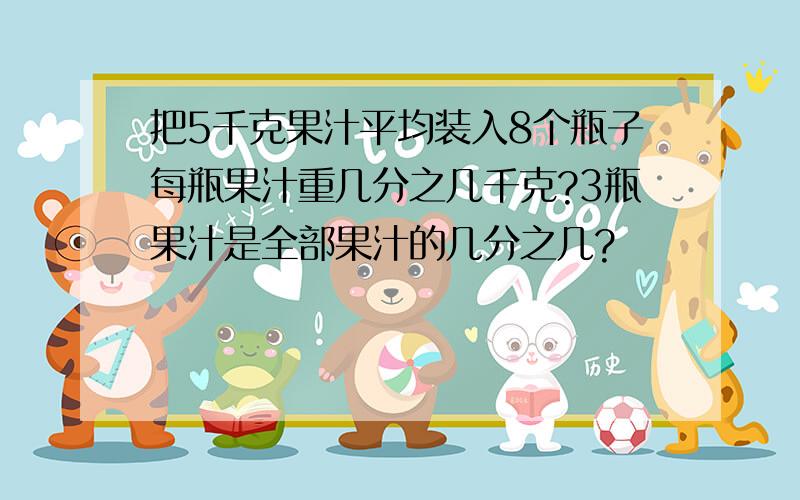 把5千克果汁平均装入8个瓶子每瓶果汁重几分之几千克?3瓶果汁是全部果汁的几分之几?

历史